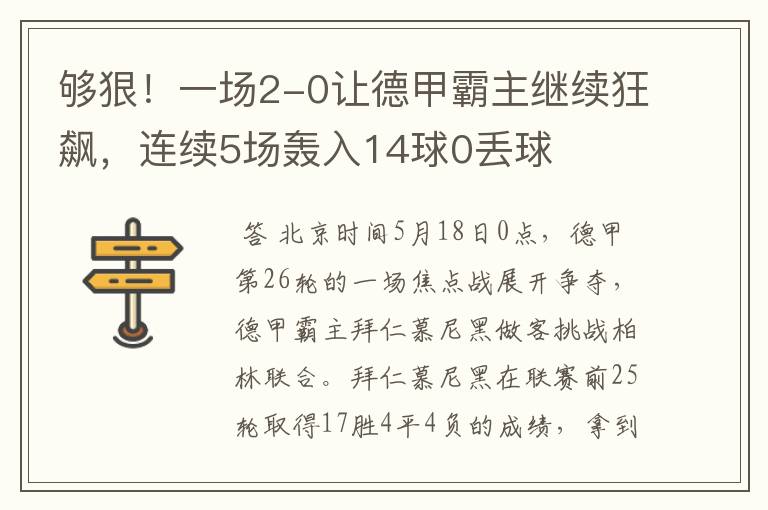 够狠！一场2-0让德甲霸主继续狂飙，连续5场轰入14球0丢球

答 北京时间5月18日0点，德甲第26轮的一场焦点战展开争夺，德甲霸主拜仁慕尼黑做客挑战柏林联合。拜仁慕尼黑在联赛前25轮取得17胜4平4负的成绩，拿到